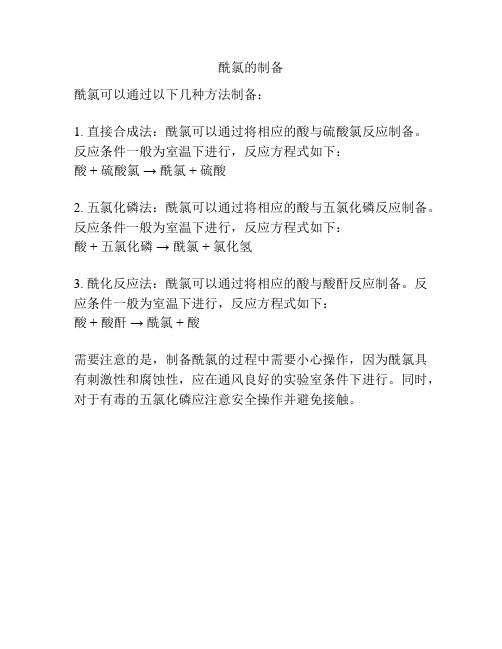 酰氯的制备

酰氯可以通过以下几种方法制备：

1. 直接合成法：酰氯可以通过将相应的酸与硫酸氯反应制备。反应条件一般为室温下进行，反应方程式如下：
酸 + 硫酸氯 → 酰氯 + 硫酸

2. 五氯化磷法：酰氯可以通过将相应的酸与五氯化磷反应制备。反应条件一般为室温下进行，反应方程式如下：
酸 + 五氯化磷 → 酰氯 + 氯化氢

3. 酰化反应法：酰氯可以通过将相应的酸与酸酐反应制备。反应条件一般为室温下进行，反应方程式如下：
酸 + 酸酐 → 酰氯 + 酸

需要注意的是，制备酰氯的过程中需要小心操作，因为酰氯具有刺激性和腐蚀性，应在通风良好的实验室条件下进行。同时，对于有毒的五氯化磷应注意安全操作并避免接触。